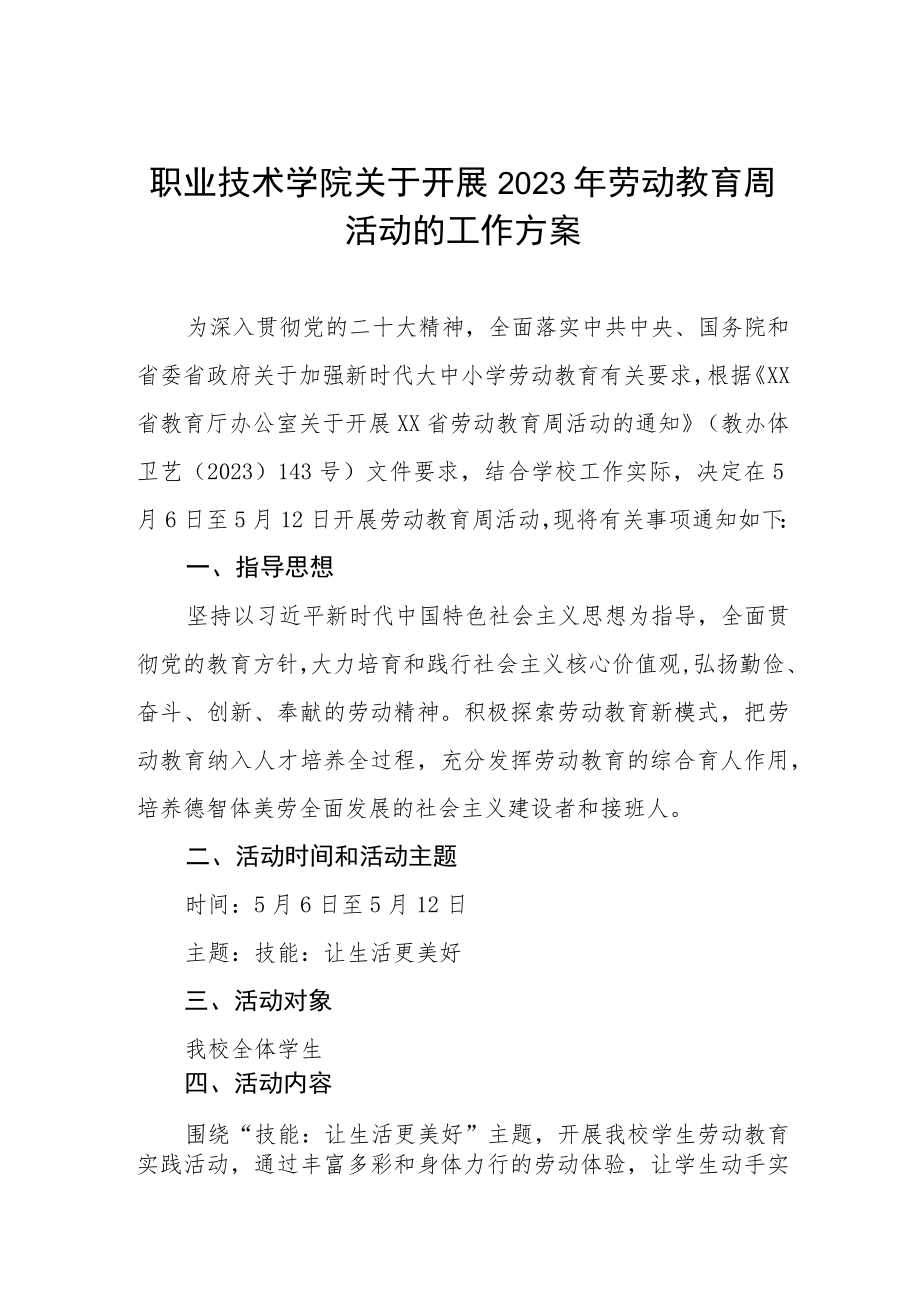 职业技术学院关于开展2023年劳动教育周活动的工作方案

为深入贯彻党的二十大精神，全面落实中共中央、国务院和省委省政府关于加强新时代大中小学劳动教育有关要求，根据《XX省教育厅办公室关于开展XX省劳动教育周活动的通知》（教办体卫艺（2023）143号）文件要求，结合学校工作实际，决定在5月6日至5月12日开展劳动教育周活动，现将有关事项通知如下：

一、指导思想

坚持以习近平新时代中国特色社会主义思想为指导，全面贯彻党的教育方针，大力培育和践行社会主义核心价值观，弘扬勤俭、奋斗、创新、奉献的劳动精神。积极探索劳动教育新模式，把劳动教育纳入人才培养全过程，充分发挥劳动教育的综合育人作用，培养德智体美劳全面发展的社会主义建设者和接班人。

二、活动时间和活动主题

时间：5月6日至5月12日

主题：技能：让生活更美好

三、活动对象

我校全体学生

四、活动内容

围绕“技能：让生活更美好”主题，开展我校学生劳动教育实践活动，通过丰富多彩和身体力行的劳动体验，让学生动手实